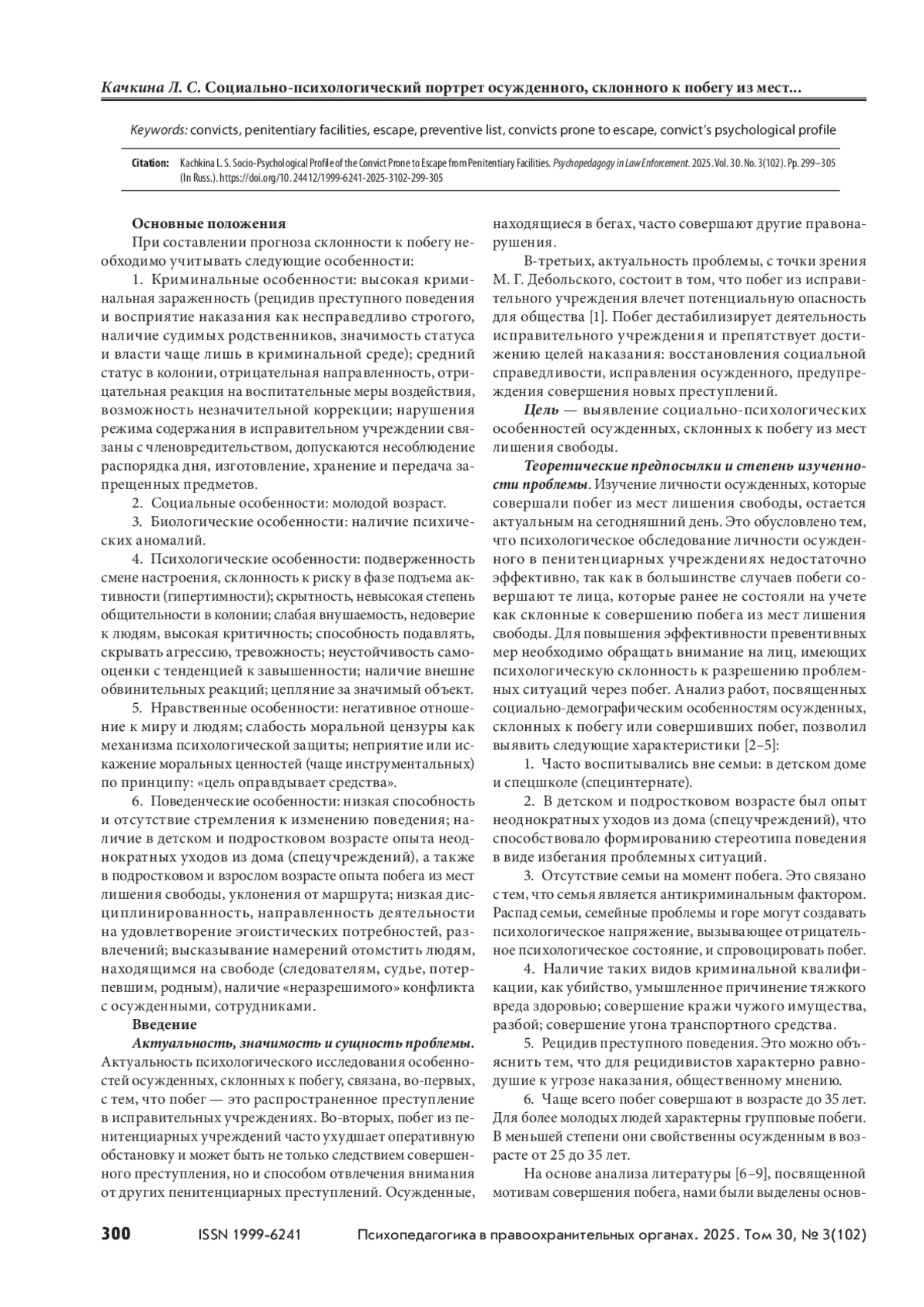 Качкина Л. С. Социально-психологический портрет осужденного, склонного к побегу из мест...

Keywords: convicts, penitentiary facilities, escape, preventive list, convicts prone to escape, convict's psychological profile

Citation: Kachkina L. S. Socio-Psychological Profile of the Convict Prone to Escape from Penitentiary Facilities. Psychopedagogy in Law Enforcement. 2025. Vol. 30. No. 3(102). Pp. 299–305 (In Russ.). https://doi.org/10.24412/1999-6241-2025-3102-299-305

Основные положения

При составлении прогноза склонности к побегу необходимо учитывать следующие особенности:

1. Криминальные особенности: высокая криминальная зараженность (рецидив преступного поведения и восприятие наказания как несправедливо строгого, наличие судимых родственников, значимость статуса и власти чаще лишь в криминальной среде); средний статус в колонии, отрицательная направленность, отрицательная реакция на воспитательные меры воздействия, возможность незначительной коррекции; нарушения режима содержания в исправительном учреждении связаны с членовредительством, допускаются несоблюдение распорядка дня, изготовление, хранение и передача запрещенных предметов.

2. Социальные особенности: молодой возраст.

3. Биологические особенности: наличие психических аномалий.

4. Психологические особенности: подверженность смене настроения, склонность к риску в фазе подъема активности (гипертимности); скрытность, невысокая степень общительности в колонии; слабая внушаемость, недоверие к людям, высокая критичность; способность подавлять, скрывать агрессию, тревожность; неустойчивость самооценки с тенденцией к завышенности; наличие внешне обвинительных реакций; цепляние за значимый объект.

5. Нравственные особенности: негативное отношение к миру и людям; слабость моральной цензуры как механизма психологической защиты; неприятие или искажение моральных ценностей (чаще инструментальных) по принципу: «цель оправдывает средства».

6. Поведенческие особенности: низкая способность и отсутствие стремления к изменению поведения; наличие в детском и подростковом возрасте опыта неоднократных уходов из дома (спецучреждений), а также в подростковом и взрослом возрасте опыта побега из мест лишения свободы, уклонения от маршрута; низкая дисциплинированность, направленность деятельности на удовлетворение эгоистических потребностей, развлечений; высказывание намерений отомстить людям, находящимся на свободе (следователям, судье, потерпевшим, родным), наличие «неразрешимого» конфликта с осужденными, сотрудниками.

Введение

Актуальность, значимость и сущность проблемы. Актуальность психологического исследования особенностей осужденных, склонных к побегу, связана, во-первых, с тем, что побег — это распространенное преступление в исправительных учреждениях. Во-вторых, побег из пенитенциарных учреждений часто ухудшает оперативную обстановку и может быть не только следствием совершенного преступления, но и способом отвлечения внимания от других пенитенциарных преступлений. Осужденные, находящиеся в бегах, часто совершают другие правонарушения.

В-третьих, актуальность проблемы, с точки зрения М. Г. Дебольского, состоит в том, что побег из исправительного учреждения влечет потенциальную опасность для общества [1]. Побег дестабилизирует деятельность исправительного учреждения и препятствует достижению целей наказания: восстановления социальной справедливости, исправления осужденного, предупреждения совершения новых преступлений.

Цель — выявление социально-психологических особенностей осужденных, склонных к побегу из мест лишения свободы.

Теоретические предпосылки и степень изученности проблемы. Изучение личности осужденных, которые совершали побег из мест лишения свободы, остается актуальным на сегодняшний день. Это обусловлено тем, что психологическое обследование личности осужденного в пенитенциарных учреждениях недостаточно эффективно, так как в большинстве случаев побеги совершают те лица, которые ранее не состояли на учете как склонные к совершению побега из мест лишения свободы. Для повышения эффективности превентивных мер необходимо обращать внимание на лиц, имеющих психологическую склонность к разрешению проблемных ситуаций через побег. Анализ работ, посвященных социально-демографическим особенностям осужденных, склонных к побегу или совершивших побег, позволил выявить следующие характеристики [2–5]:

1. Часто воспитывались вне семьи: в детском доме и спецшколе (специнтернате).

2. В детском и подростковом возрасте был опыт неоднократных уходов из дома (спецучреждений), что способствовало формированию стереотипа поведения в виде избегания проблемных ситуаций.

3. Отсутствие семьи на момент побега. Это связано с тем, что семья является антикриминальным фактором. Распад семьи, семейные проблемы и горе могут создавать психологическое напряжение, вызывающее отрицательное психологическое состояние, и спровоцировать побег.

4. Наличие таких видов криминальной квалификации, как убийство, умышленное причинение тяжкого вреда здоровью; совершение кражи чужого имущества, разбой; совершение угона транспортного средства.

5. Рецидив преступного поведения. Это можно объяснить тем, что для рецидивистов характерно равнодушие к угрозе наказания, общественному мнению.

6. Чаще всего побег совершают в возрасте до 35 лет. Для более молодых людей характерны групповые побеги. В меньшей степени они свойственны осужденным в возрасте от 25 до 35 лет.

На основе анализа литературы [6–9], посвященной мотивам совершения побега, нами были выделены основ-

300 ISSN 1999-6241 Психопедагогика в правоохранительных органах. 2025. Том 30, № 3(102)